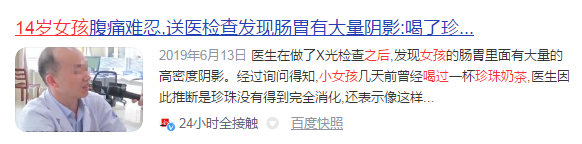 14岁女孩腹痛难忍,送医检查发现肠胃有大量阴影:喝了珍...

2019年6月13日 医生在做了X光检查之后,发现女孩的肠胃里面有大量的高密度阴影。经过询问得知,小女孩几天前曾经喝过一杯珍珠奶茶,医生因此推断是珍珠没有得到完全消化,还表示像这样...

24小时全接触 百度快照